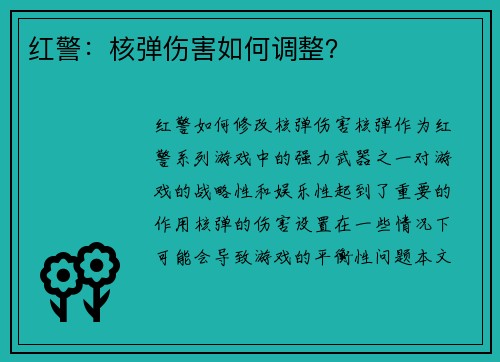 红警：核弹伤害如何调整？

红警如何修改核弹伤害核弹作为红警系列游戏中的强力武器之一对游戏的战略性和娱乐性起到了重要的作用核弹的伤害设置在一些情况下可能会导致游戏的平衡性问题本文